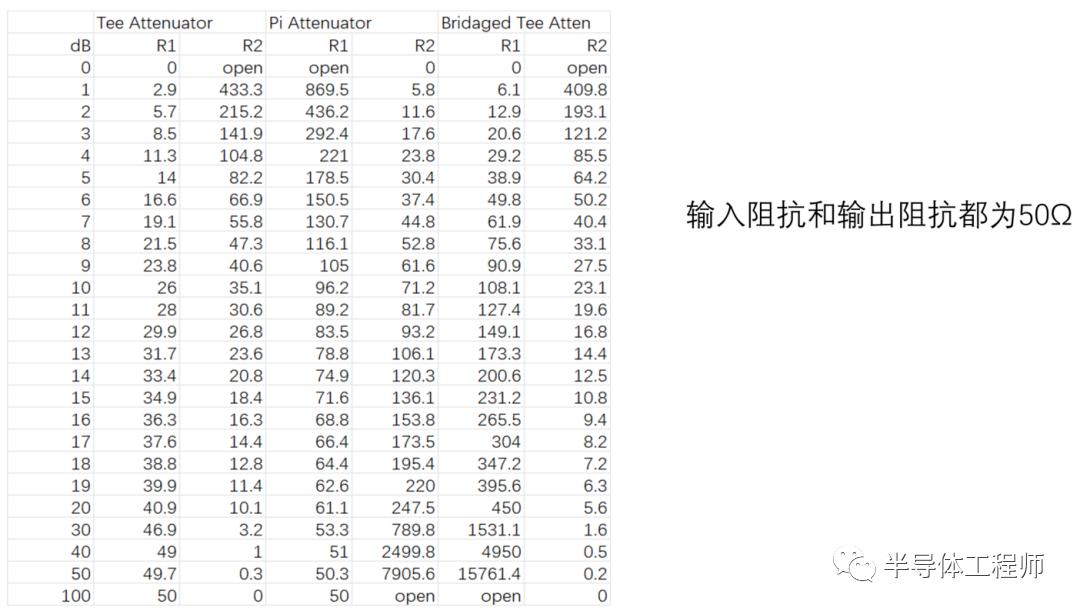 |  | Tee Attenuator |  | Pi Attenuator |  | Bridaged Tee Atten |  |
|---|---|---|---|---|---|---|
| dB | R1 | R2 | R1 | R2 | R1 | R2 |
| 0 | 0 | open | open | 0 | 0 | open |
| 1 | 2.9 | 433.3 | 869.5 | 5.8 | 6.1 | 409.8 |
| 2 | 5.7 | 215.2 | 436.2 | 11.6 | 12.9 | 193.1 |
| 3 | 8.5 | 141.9 | 292.4 | 17.6 | 20.6 | 121.2 |
| 4 | 11.3 | 104.8 | 221 | 23.8 | 29.2 | 85.5 |
| 5 | 14 | 82.2 | 178.5 | 30.4 | 38.9 | 64.2 |
| 6 | 16.6 | 66.9 | 150.5 | 37.4 | 49.8 | 50.2 |
| 7 | 19.1 | 55.8 | 130.7 | 44.8 | 61.9 | 40.4 |
| 8 | 21.5 | 47.3 | 116.1 | 52.8 | 75.6 | 33.1 |
| 9 | 23.8 | 40.6 | 105 | 61.6 | 90.9 | 27.5 |
| 10 | 26 | 35.1 | 96.2 | 71.2 | 108.1 | 23.1 |
| 11 | 28 | 30.6 | 89.2 | 81.7 | 127.4 | 19.6 |
| 12 | 29.9 | 26.8 | 83.5 | 93.2 | 149.1 | 16.8 |
| 13 | 31.7 | 23.6 | 78.8 | 106.1 | 173.3 | 14.4 |
| 14 | 33.4 | 20.8 | 74.9 | 120.3 | 200.6 | 12.5 |
| 15 | 34.9 | 18.4 | 71.6 | 136.1 | 231.2 | 10.8 |
| 16 | 36.3 | 16.3 | 68.8 | 153.8 | 265.5 | 9.4 |
| 17 | 37.6 | 14.4 | 66.4 | 173.5 | 304 | 8.2 |
| 18 | 38.8 | 12.8 | 64.4 | 195.4 | 347.2 | 7.2 |
| 19 | 39.9 | 11.4 | 62.6 | 220 | 395.6 | 6.3 |
| 20 | 40.9 | 10.1 | 61.1 | 247.5 | 450 | 5.6 |
| 30 | 46.9 | 3.2 | 53.3 | 789.8 | 1531.1 | 1.6 |
| 40 | 49 | 1 | 51 | 2499.8 | 4950 | 0.5 |
| 50 | 49.7 | 0.3 | 50.3 | 7905.6 | 15761.4 | 0.2 |
| 100 | 50 | 0 | 50 | open | open | 0 |

输入阻抗和输出阻抗都为50Ω

半导体工程师